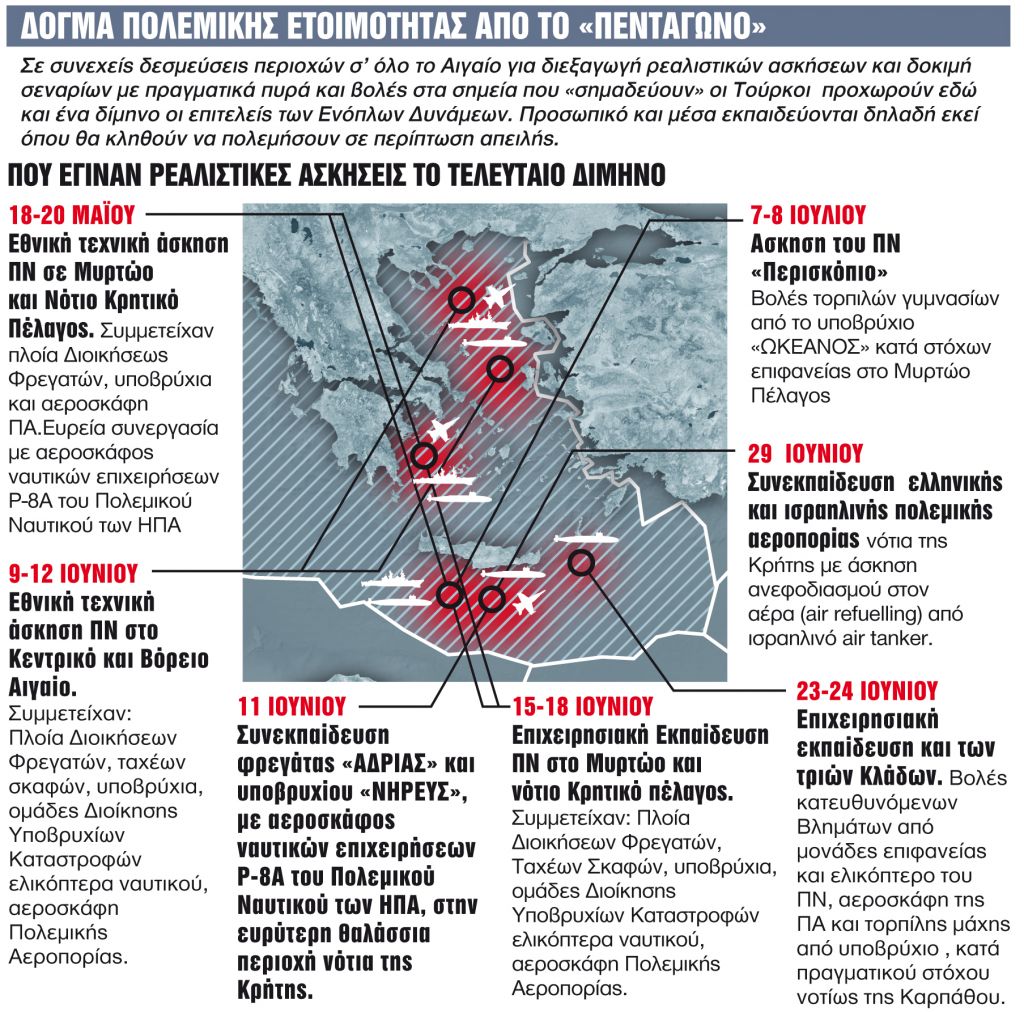 ΔΟΓΜΑ ΠΟΛΕΜΙΚΗΣ ΕΤΟΙΜΟΤΗΤΑΣ ΑΠΟ ΤΟ «ΠΕΝΤΑΓΩΝΟ»

Σε συνεχείς δεσμεύσεις περιοχών σ' όλο το Αιγαίο για διεξαγωγή ρεαλιστικών ασκήσεων και δοκιμή σεναρίων με πραγματικά πυρά και βολές στα σημεία που «σημαδεύουν» οι Τούρκοι προχωρούν εδώ και ένα δίμηνο οι επιτελείς των Ενόπλων Δυνάμεων. Προσωπικό και μέσα εκπαιδεύονται δηλαδή εκεί όπου θα κληθούν να πολεμήσουν σε περίπτωση απειλής.

ΠΟΥ ΕΓΙΝΑΝ ΡΕΑΛΙΣΤΙΚΕΣ ΑΣΚΗΣΕΙΣ ΤΟ ΤΕΛΕΥΤΑΙΟ ΔΙΜΗΝΟ

18-20 ΜΑΪΟΥ
Εθνική τεχνική άσκηση ΠΝ σε Μυρτώο και Νότιο Κρητικό Πέλαγος. Συμμετείχαν πλοία Διοικήσεως Φρεγατών, υποβρύχια και αεροσκάφη ΠΑ.Ευρεία συνεργασία με αεροσκάφος ναυτικών επιχειρήσεων P-8A του Πολεμικού Ναυτικού των ΗΠΑ

9-12 ΙΟΥΝΙΟΥ
Εθνική τεχνική άσκηση ΠΝ στο Κεντρικό και Βόρειο Αιγαίο.
Συμμετείχαν: Πλοία Διοικήσεων Φρεγατών, ταχέων σκαφών, υποβρύχια, ομάδες Διοίκησης Υποβρυχίων Καταστροφών ελικόπτερα ναυτικού, αεροσκάφη Πολεμικής Αεροπορίας.

11 ΙΟΥΝΙΟΥ
Συνεκπαίδευση φρεγάτας «ΑΔΡΙΑΣ» και υποβρυχίου «ΝΗΡΕΥΣ», με αεροσκάφος ναυτικών επιχειρήσεων P-8A του Πολεμικού Ναυτικού των ΗΠΑ, στην ευρύτερη θαλάσσια περιοχή νότια της Κρήτης.

15-18 ΙΟΥΝΙΟΥ
Επιχειρησιακή Εκπαίδευση ΠΝ στο Μυρτώο και νότιο Κρητικό πέλαγος.
Συμμετείχαν: Πλοία Διοικήσεων Φρεγατών, Ταχέων Σκαφών, υποβρύχια, ομάδες Διοίκησης Υποβρυχίων Καταστροφών ελικόπτερα ναυτικού, αεροσκάφη Πολεμικής Αεροπορίας.

7-8 ΙΟΥΛΙΟΥ
Ασκηση του ΠΝ «Περισκόπιο»
Βολές τορπιλών γυμνασίων από το υποβρύχιο «ΩΚΕΑΝΟΣ» κατά στόχων επιφανείας στο Μυρτώο Πέλαγος

29 ΙΟΥΝΙΟΥ
Συνεκπαίδευση ελληνικής και ισραηλινής πολεμικής αεροπορίας νότια της Κρήτης με άσκηση ανεφοδιασμού στον αέρα (air refuelling) από ισραηλινό air tanker.

23-24 ΙΟΥΝΙΟΥ
Επιχειρησιακή εκπαίδευση και των τριών Κλάδων. Βολές κατευθυνόμενων Βλημάτων από μονάδες επιφανείας και ελικόπτερο του ΠΝ, αεροσκάφη της ΠΑ και τορπίλης μάχης από υποβρύχιο , κατά πραγματικού στόχου νοτίως της Καρπάθου.